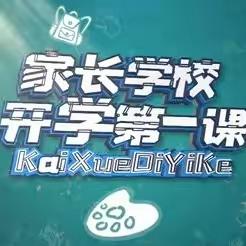 家长学校
开学第一课
KaiXueDiYiKe